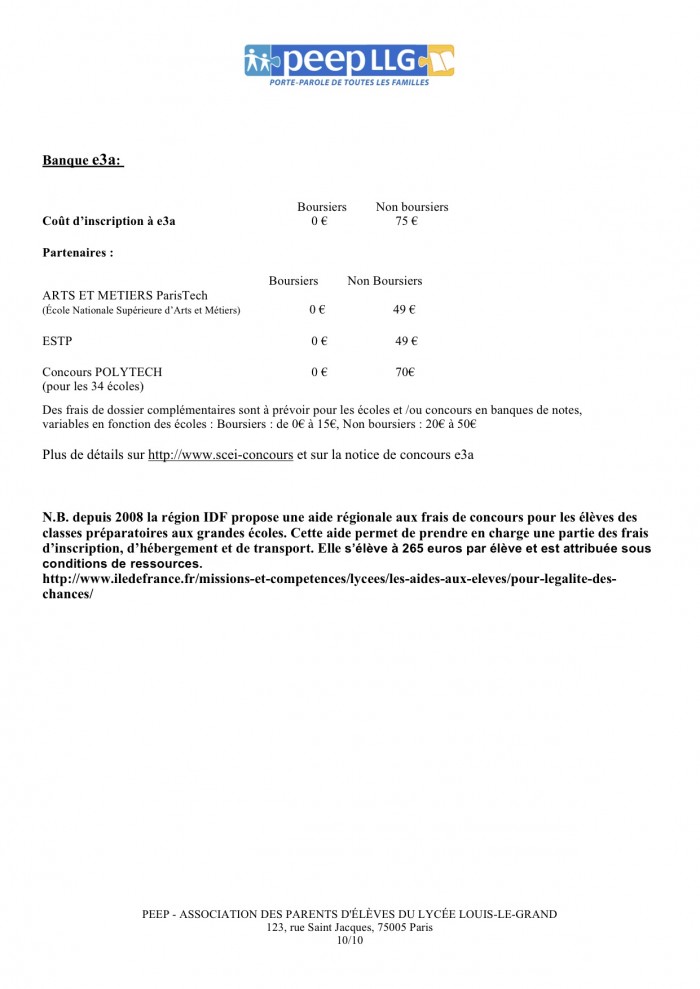 peep LLG
PORTE-PAROLE DE TOUTES LES FAMILLES

Banque e3a:

| | Boursiers | Non boursiers |
|---|---|---|
| Coût d'inscription à e3a | 0 € | 75 € |

Partenaires :

| | Boursiers | Non Boursiers |
|---|---|---|
| ARTS ET METIERS ParisTech (École Nationale Supérieure d'Arts et Métiers) | 0 € | 49 € |
| ESTP | 0 € | 49 € |
| Concours POLYTECH (pour les 34 écoles) | 0 € | 70€ |

Des frais de dossier complémentaires sont à prévoir pour les écoles et /ou concours en banques de notes, variables en fonction des écoles : Boursiers : de 0€ à 15€, Non boursiers : 20€ à 50€

Plus de détails sur http://www.scei-concours et sur la notice de concours e3a

N.B. depuis 2008 la région IDF propose une aide régionale aux frais de concours pour les élèves des classes préparatoires aux grandes écoles. Cette aide permet de prendre en charge une partie des frais d'inscription, d'hébergement et de transport. Elle s'élève à 265 euros par élève et est attribuée sous conditions de ressources.
http://www.iledefrance.fr/missions-et-competences/lycees/les-aides-aux-eleves/pour-legalite-des-chances/

PEEP - ASSOCIATION DES PARENTS D'ÉLÈVES DU LYCÉE LOUIS-LE-GRAND
123, rue Saint Jacques, 75005 Paris
10/10